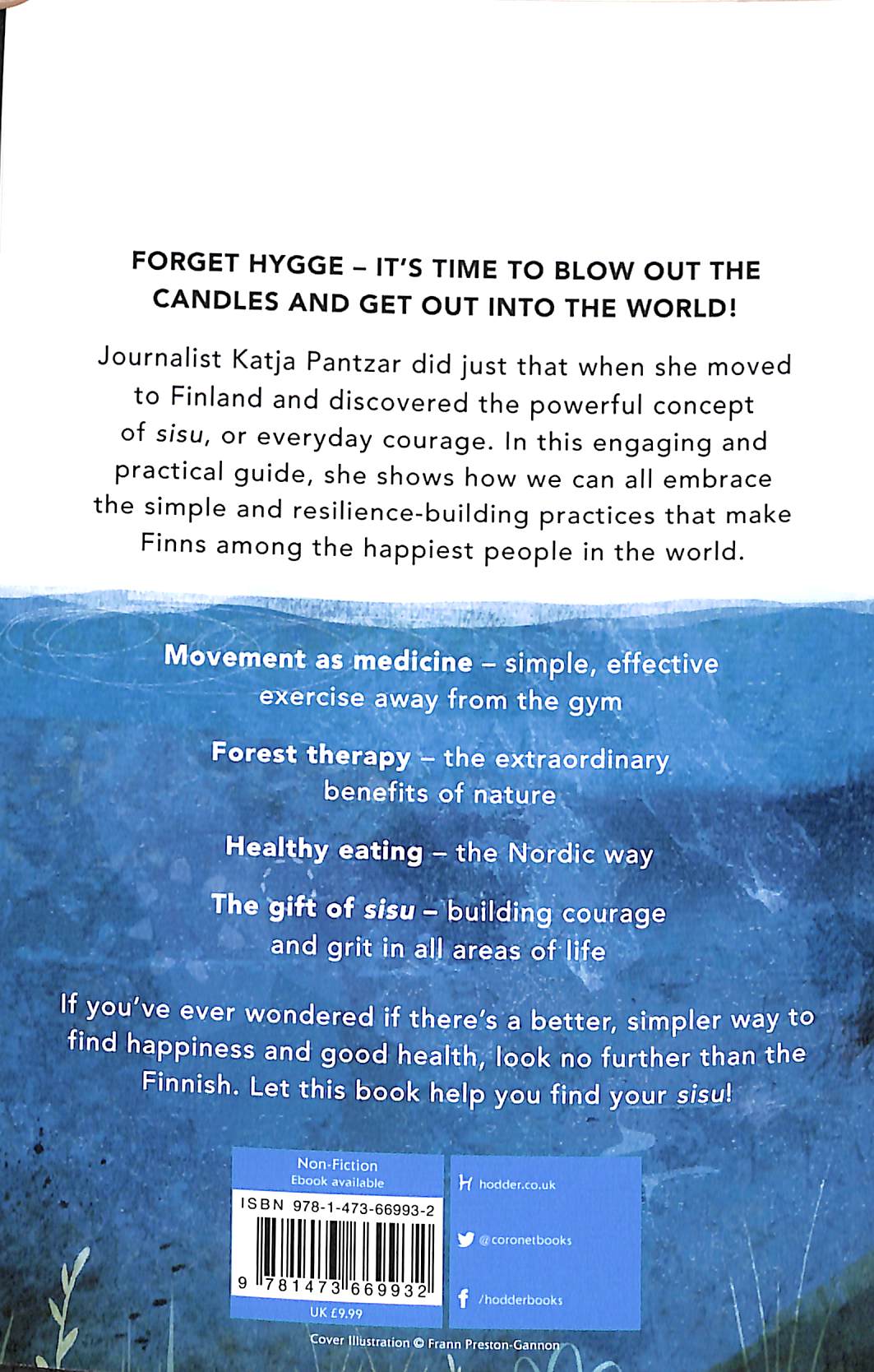 FORGET HYGGE – IT'S TIME TO BLOW OUT THE CANDLES AND GET OUT INTO THE WORLD!

Journalist Katja Pantzar did just that when she moved to Finland and discovered the powerful concept of sisu, or everyday courage. In this engaging and practical guide, she shows how we can all embrace the simple and resilience-building practices that make Finns among the happiest people in the world.

Movement as medicine – simple, effective exercise away from the gym

Forest therapy – the extraordinary benefits of nature

Healthy eating – the Nordic way

The gift of sisu – building courage and grit in all areas of life

If you've ever wondered if there's a better, simpler way to find happiness and good health, look no further than the Finnish. Let this book help you find your sisu!

Non-Fiction
Ebook available

ISBN 978-1-473-66993-2

9 781473 669932

UK £9.99

hodder.co.uk

@coronetbooks

/hodderbooks

Cover Illustration © Frann Preston-Gannon